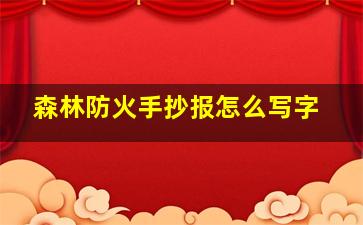 森林防火手抄报怎么写字